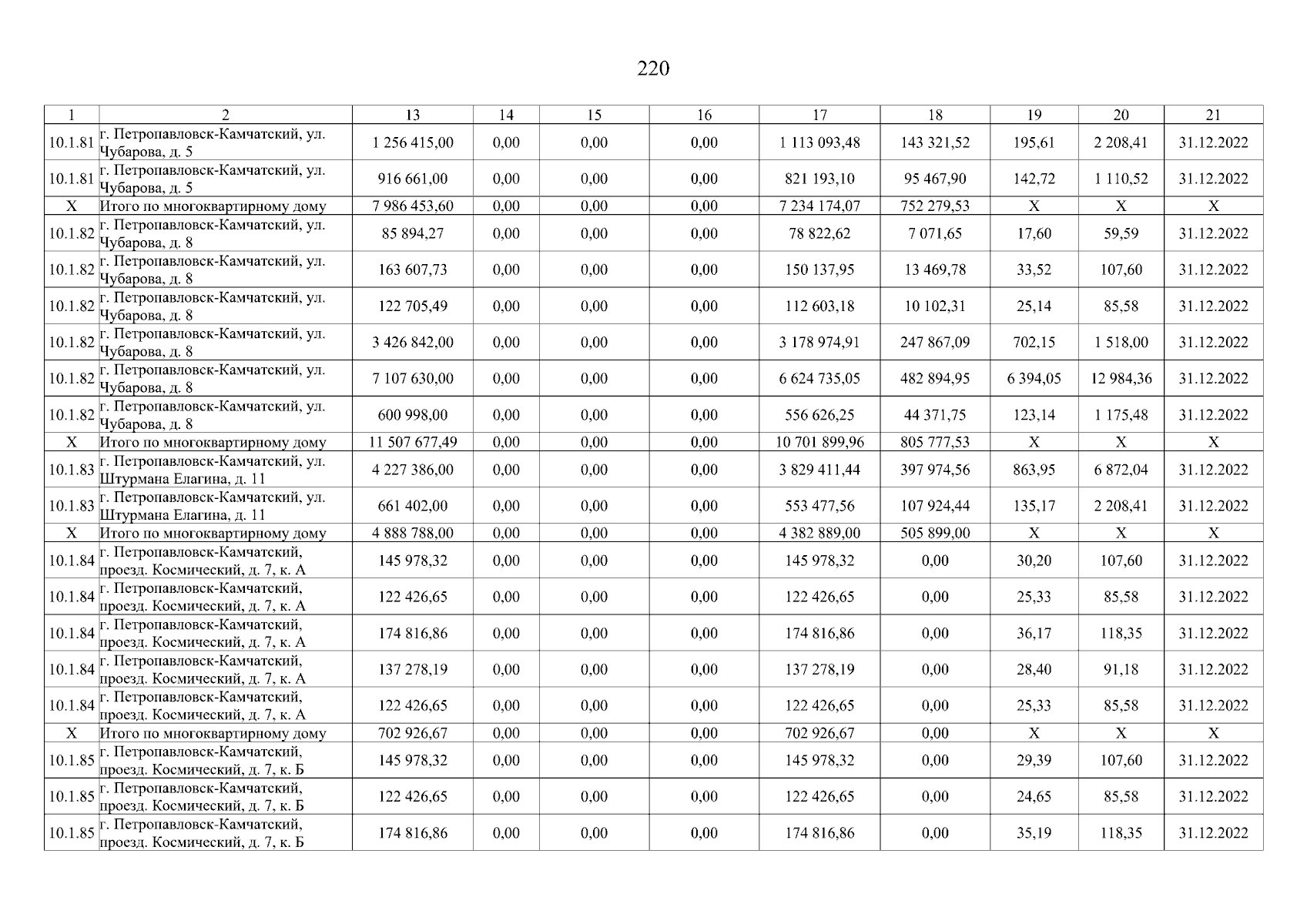 220

| 1 | 2 | 13 | 14 | 15 | 16 | 17 | 18 | 19 | 20 | 21 |
|---|---|---|---|---|---|---|---|---|---|---|
| 10.1.81 | г. Петропавловск-Камчатский, ул. Чубарова, д. 5 | 1 256 415,00 | 0,00 | 0,00 | 0,00 | 1 113 093,48 | 143 321,52 | 195,61 | 2 208,41 | 31.12.2022 |
| 10.1.81 | г. Петропавловск-Камчатский, ул. Чубарова, д. 5 | 916 661,00 | 0,00 | 0,00 | 0,00 | 821 193,10 | 95 467,90 | 142,72 | 1 110,52 | 31.12.2022 |
| X | Итого по многоквартирному дому | 7 986 453,60 | 0,00 | 0,00 | 0,00 | 7 234 174,07 | 752 279,53 | X | X | X |
| 10.1.82 | г. Петропавловск-Камчатский, ул. Чубарова, д. 8 | 85 894,27 | 0,00 | 0,00 | 0,00 | 78 822,62 | 7 071,65 | 17,60 | 59,59 | 31.12.2022 |
| 10.1.82 | г. Петропавловск-Камчатский, ул. Чубарова, д. 8 | 163 607,73 | 0,00 | 0,00 | 0,00 | 150 137,95 | 13 469,78 | 33,52 | 107,60 | 31.12.2022 |
| 10.1.82 | г. Петропавловск-Камчатский, ул. Чубарова, д. 8 | 122 705,49 | 0,00 | 0,00 | 0,00 | 112 603,18 | 10 102,31 | 25,14 | 85,58 | 31.12.2022 |
| 10.1.82 | г. Петропавловск-Камчатский, ул. Чубарова, д. 8 | 3 426 842,00 | 0,00 | 0,00 | 0,00 | 3 178 974,91 | 247 867,09 | 702,15 | 1 518,00 | 31.12.2022 |
| 10.1.82 | г. Петропавловск-Камчатский, ул. Чубарова, д. 8 | 7 107 630,00 | 0,00 | 0,00 | 0,00 | 6 624 735,05 | 482 894,95 | 6 394,05 | 12 984,36 | 31.12.2022 |
| 10.1.82 | г. Петропавловск-Камчатский, ул. Чубарова, д. 8 | 600 998,00 | 0,00 | 0,00 | 0,00 | 556 626,25 | 44 371,75 | 123,14 | 1 175,48 | 31.12.2022 |
| X | Итого по многоквартирному дому | 11 507 677,49 | 0,00 | 0,00 | 0,00 | 10 701 899,96 | 805 777,53 | X | X | X |
| 10.1.83 | г. Петропавловск-Камчатский, ул. Штурмана Елагина, д. 11 | 4 227 386,00 | 0,00 | 0,00 | 0,00 | 3 829 411,44 | 397 974,56 | 863,95 | 6 872,04 | 31.12.2022 |
| 10.1.83 | г. Петропавловск-Камчатский, ул. Штурмана Елагина, д. 11 | 661 402,00 | 0,00 | 0,00 | 0,00 | 553 477,56 | 107 924,44 | 135,17 | 2 208,41 | 31.12.2022 |
| X | Итого по многоквартирному дому | 4 888 788,00 | 0,00 | 0,00 | 0,00 | 4 382 889,00 | 505 899,00 | X | X | X |
| 10.1.84 | г. Петропавловск-Камчатский, проезд. Космический, д. 7, к. А | 145 978,32 | 0,00 | 0,00 | 0,00 | 145 978,32 | 0,00 | 30,20 | 107,60 | 31.12.2022 |
| 10.1.84 | г. Петропавловск-Камчатский, проезд. Космический, д. 7, к. А | 122 426,65 | 0,00 | 0,00 | 0,00 | 122 426,65 | 0,00 | 25,33 | 85,58 | 31.12.2022 |
| 10.1.84 | г. Петропавловск-Камчатский, проезд. Космический, д. 7, к. А | 174 816,86 | 0,00 | 0,00 | 0,00 | 174 816,86 | 0,00 | 36,17 | 118,35 | 31.12.2022 |
| 10.1.84 | г. Петропавловск-Камчатский, проезд. Космический, д. 7, к. А | 137 278,19 | 0,00 | 0,00 | 0,00 | 137 278,19 | 0,00 | 28,40 | 91,18 | 31.12.2022 |
| 10.1.84 | г. Петропавловск-Камчатский, проезд. Космический, д. 7, к. А | 122 426,65 | 0,00 | 0,00 | 0,00 | 122 426,65 | 0,00 | 25,33 | 85,58 | 31.12.2022 |
| X | Итого по многоквартирному дому | 702 926,67 | 0,00 | 0,00 | 0,00 | 702 926,67 | 0,00 | X | X | X |
| 10.1.85 | г. Петропавловск-Камчатский, проезд. Космический, д. 7, к. Б | 145 978,32 | 0,00 | 0,00 | 0,00 | 145 978,32 | 0,00 | 29,39 | 107,60 | 31.12.2022 |
| 10.1.85 | г. Петропавловск-Камчатский, проезд. Космический, д. 7, к. Б | 122 426,65 | 0,00 | 0,00 | 0,00 | 122 426,65 | 0,00 | 24,65 | 85,58 | 31.12.2022 |
| 10.1.85 | г. Петропавловск-Камчатский, проезд. Космический, д. 7, к. Б | 174 816,86 | 0,00 | 0,00 | 0,00 | 174 816,86 | 0,00 | 35,19 | 118,35 | 31.12.2022 |